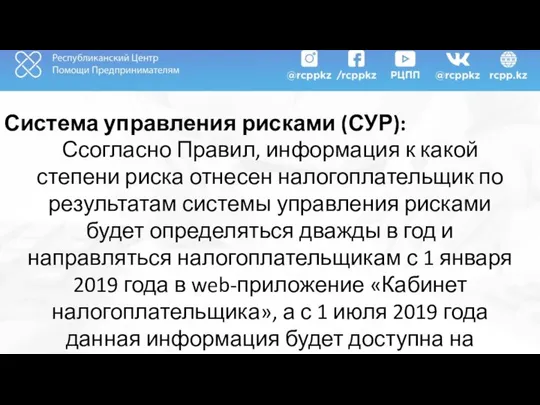 Республиканский Центр Помощи Предпринимателям

@rcppkz /rcppkz РЦПП @rcppkz rcpp.kz

Система управления рисками (СУР):

Ссогласно Правил, информация к какой степени риска отнесен налогоплательщик по результатам системы управления рисками будет определяться дважды в год и направляться налогоплательщикам с 1 января 2019 года в web-приложение «Кабинет налогоплательщика», а с 1 июля 2019 года данная информация будет доступна на